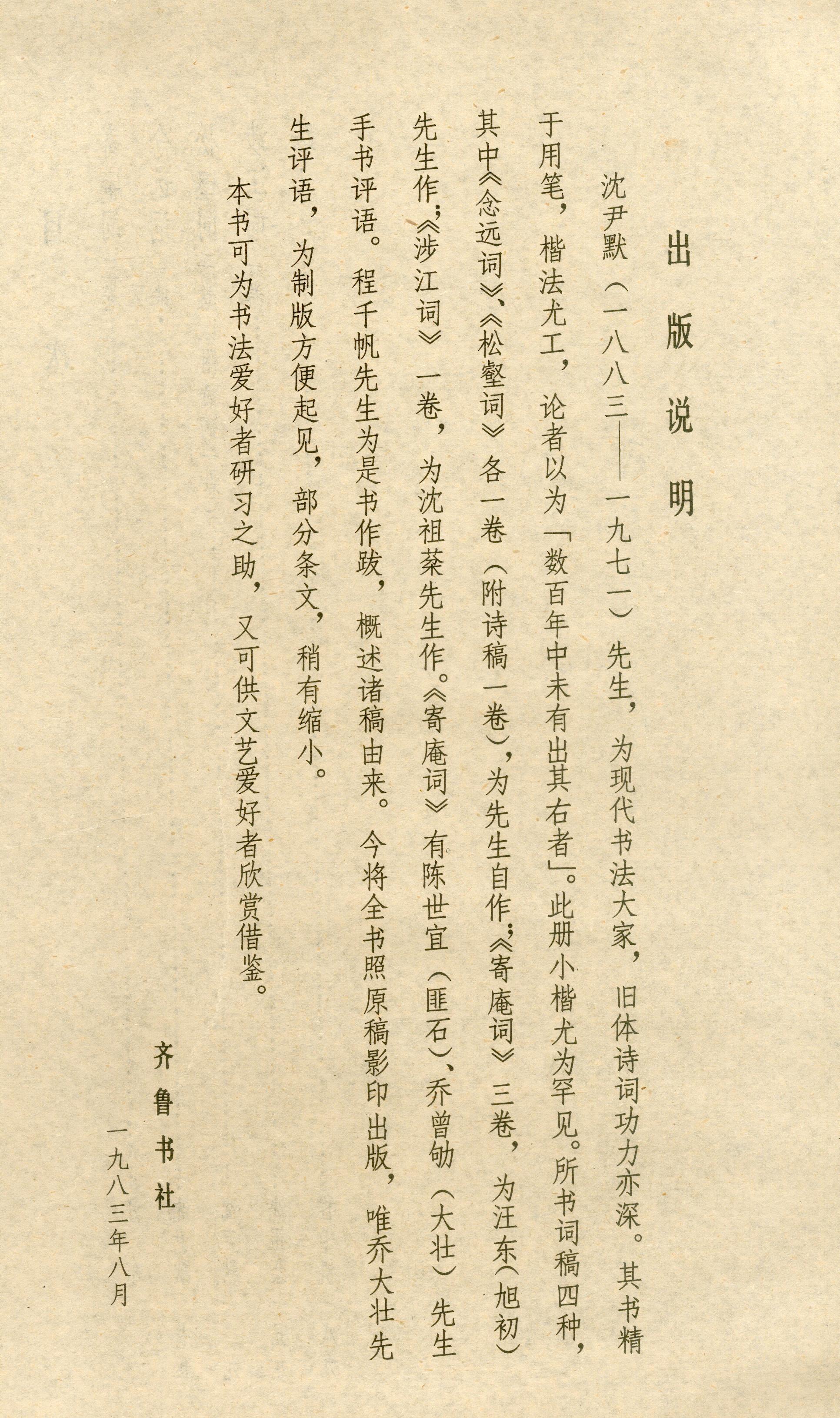 出版说明

沈尹默（一八八三——一九七一）先生，为现代书法大家，旧体诗词功力亦深。其书精于用笔，楷法尤工，论者以为「数百年中未有出其右者」。此册小楷尤为罕见。所书词稿四种，其中《念远词》、《松壑词》各一卷（附诗稿一卷），为先生自作；《寄庵词》三卷，为汪东（旭初）先生作；《涉江词》一卷，为沈祖棻先生作。《寄庵词》有陈世宜（匪石）、乔曾劬（大壮）先生手书评语。程千帆先生为是书作跋，概述诸稿由来。今将全书照原稿影印出版，唯乔大壮先生评语，为制版方便起见，部分条文，稍有缩小。

本书可为书法爱好者研习之助，又可供文艺爱好者欣赏借鉴。

齐鲁书社

一九八三年八月